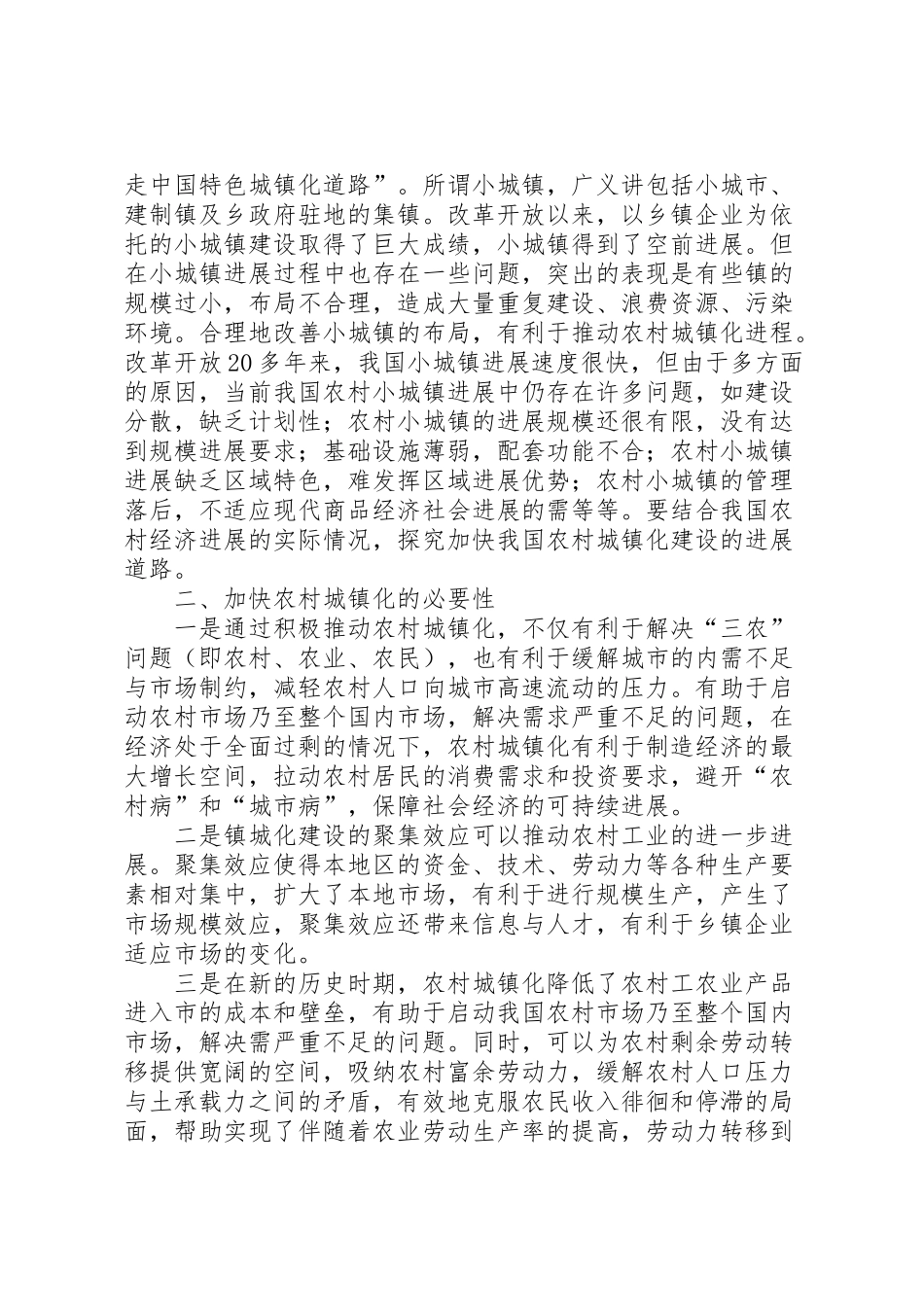 走中国特色城镇化道路”。所谓小城镇，广义讲包括小城市、建制镇及乡政府驻地的集镇。改革开放以来，以乡镇企业为依托的小城镇建设取得了巨大成绩，小城镇得到了空前进展。但在小城镇进展过程中也存在一些问题，突出的表现是有些镇的规模过小，布局不合理，造成大量重复建设、浪费资源、污染环境。合理地改善小城镇的布局，有利于推动农村城镇化进程。改革开放20多年来，我国小城镇进展速度很快，但由于多方面的原因，当前我国农村小城镇进展中仍存在许多问题，如建设分散，缺乏计划性；农村小城镇的进展规模还很有限，没有达到规模进展要求；基础设施薄弱，配套功能不合；农村小城镇进展缺乏区域特色，难发挥区域进展优势；农村小城镇的管理落后，不适应现代商品经济社会进展的需等等。要结合我国农村经济进展的实际情况，探究加快我国农村城镇化建设的进展道路。

二、加快农村城镇化的必要性

一是通过积极推动农村城镇化，不仅有利于解决“三农”问题（即农村、农业、农民），也有利于缓解城市的内需不足与市场制约，减轻农村人口向城市高速流动的压力。有助于启动农村市场乃至整个国内市场，解决需求严重不足的问题，在经济处于全面过剩的情况下，农村城镇化有利于制造经济的最大增长空间，拉动农村居民的消费需求和投资要求，避开“农村病”和“城市病”，保障社会经济的可持续进展。

二是镇城化建设的聚集效应可以推动农村工业的进一步进展。聚集效应使得本地区的资金、技术、劳动力等各种生产要素相对集中，扩大了本地市场，有利于进行规模生产，产生了市场规模效应，聚集效应还带来信息与人才，有利于乡镇企业适应市场的变化。

三是在新的历史时期，农村城镇化降低了农村工农业产品进入市的成本和壁垒，有助于启动我国农村市场乃至整个国内市场，解决需严重不足的问题。同时，可以为农村剩余劳动转移提供宽阔的空间，吸纳农村富余劳动力，缓解农村人口压力与土承载力之间的矛盾，有效地克服农民收入徘徊和停滞的局面，帮助实现了伴随着农业劳动生产率的提高，劳动力转移到